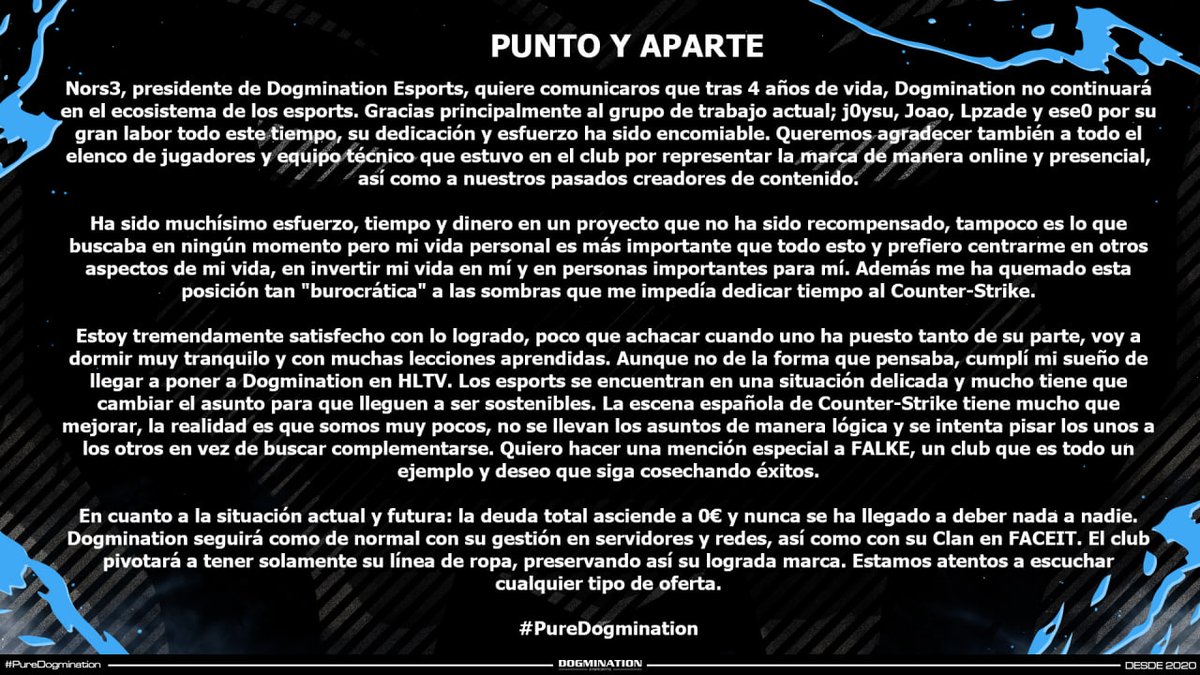 PUNTO Y APARTE

Nors3, presidente de Dogmination Esports, quiere comunicaros que tras 4 años de vida, Dogmination no continuará en el ecosistema de los esports. Gracias principalmente al grupo de trabajo actual; j0ysu, Joao, Lpzade y ese0 por su gran labor todo este tiempo, su dedicación y esfuerzo ha sido encomiable. Queremos agradecer también a todo el elenco de jugadores y equipo técnico que estuvo en el club por representar la marca de manera online y presencial, así como a nuestros pasados creadores de contenido.

Ha sido muchísimo esfuerzo, tiempo y dinero en un proyecto que no ha sido recompensado, tampoco es lo que buscaba en ningún momento pero mi vida personal es más importante que todo esto y prefiero centrarme en otros aspectos de mi vida, en invertir mi vida en mí y en personas importantes para mí. Además me ha quemado esta posición tan "burocrática" a las sombras que me impedía dedicar tiempo al Counter-Strike.

Estoy tremendamente satisfecho con lo logrado, poco que achacar cuando uno ha puesto tanto de su parte, voy a dormir muy tranquilo y con muchas lecciones aprendidas. Aunque no de la forma que pensaba, cumplí mi sueño de llegar a poner a Dogmination en HLTV. Los esports se encuentran en una situación delicada y mucho tiene que cambiar el asunto para que lleguen a ser sostenibles. La escena española de Counter-Strike tiene mucho que mejorar, la realidad es que somos muy pocos, no se llevan los asuntos de manera lógica y se intenta pisar los unos a los otros en vez de buscar complementarse. Quiero hacer una mención especial a FALKE, un club que es todo un ejemplo y deseo que siga cosechando éxitos.

En cuanto a la situación actual y futura: la deuda total asciende a 0€ y nunca se ha llegado a deber nada a nadie. Dogmination seguirá como de normal con su gestión en servidores y redes, así como con su Clan en FACEIT. El club pivotará a tener solamente su línea de ropa, preservando así su lograda marca. Estamos atentos a escuchar cualquier tipo de oferta.

#PureDogmination

#PureDogmination DOGMINATION DESDE 2020